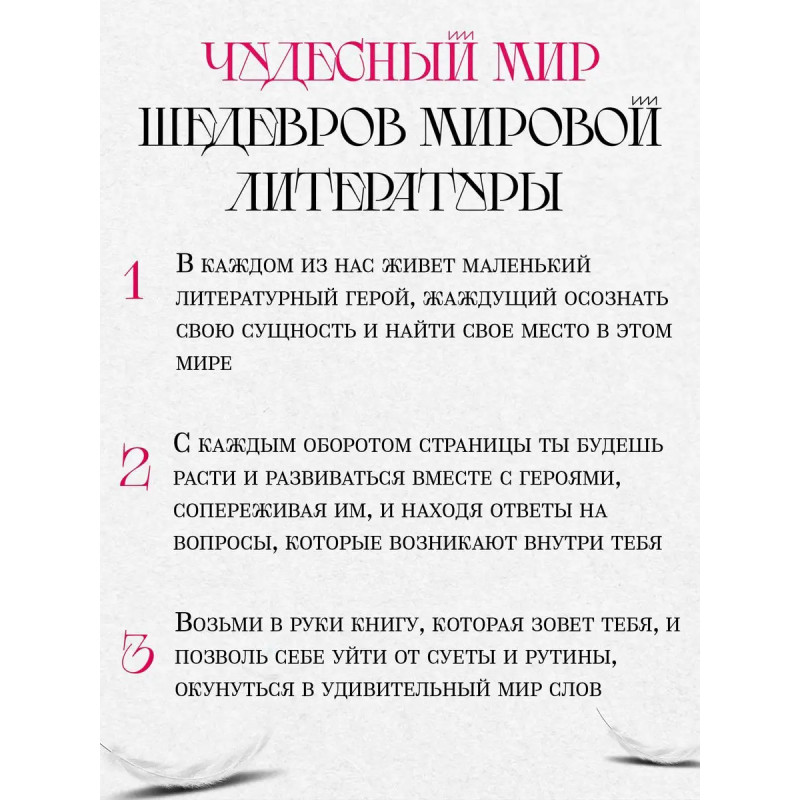 ЧУДЕСНЫЙ МИР ШЕДЕВРОВ МИРОВОЙ ЛИТЕРАТУРЫ

1 В каждом из нас живет маленький литературный герой, жаждущий осознать свою сущность и найти свое место в этом мире

2 С каждым оборотом страницы ты будешь расти и развиваться вместе с героями, сопереживая им, и находя ответы на вопросы, которые возникают внутри тебя

3 Возьми в руки книгу, которая зовет тебя, и позволь себе уйти от суеты и рутины, окунуться в удивительный мир слов